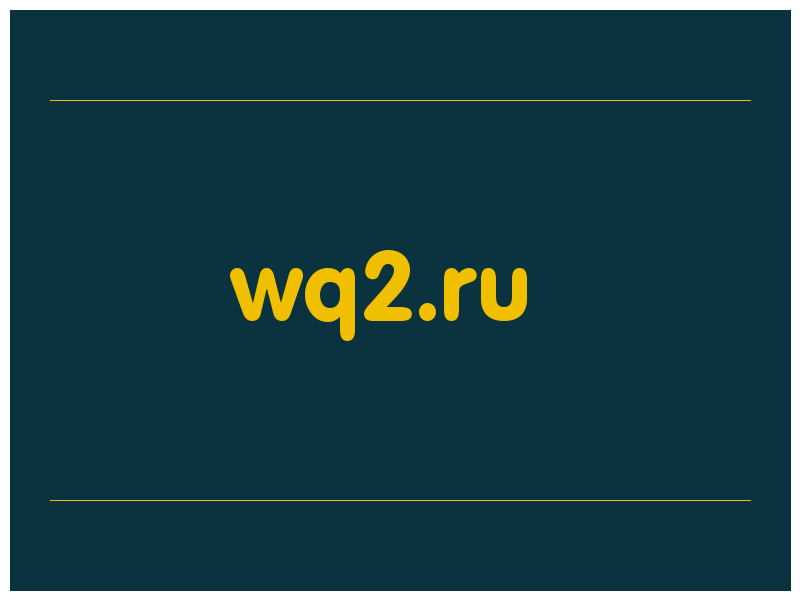 wq2.ru